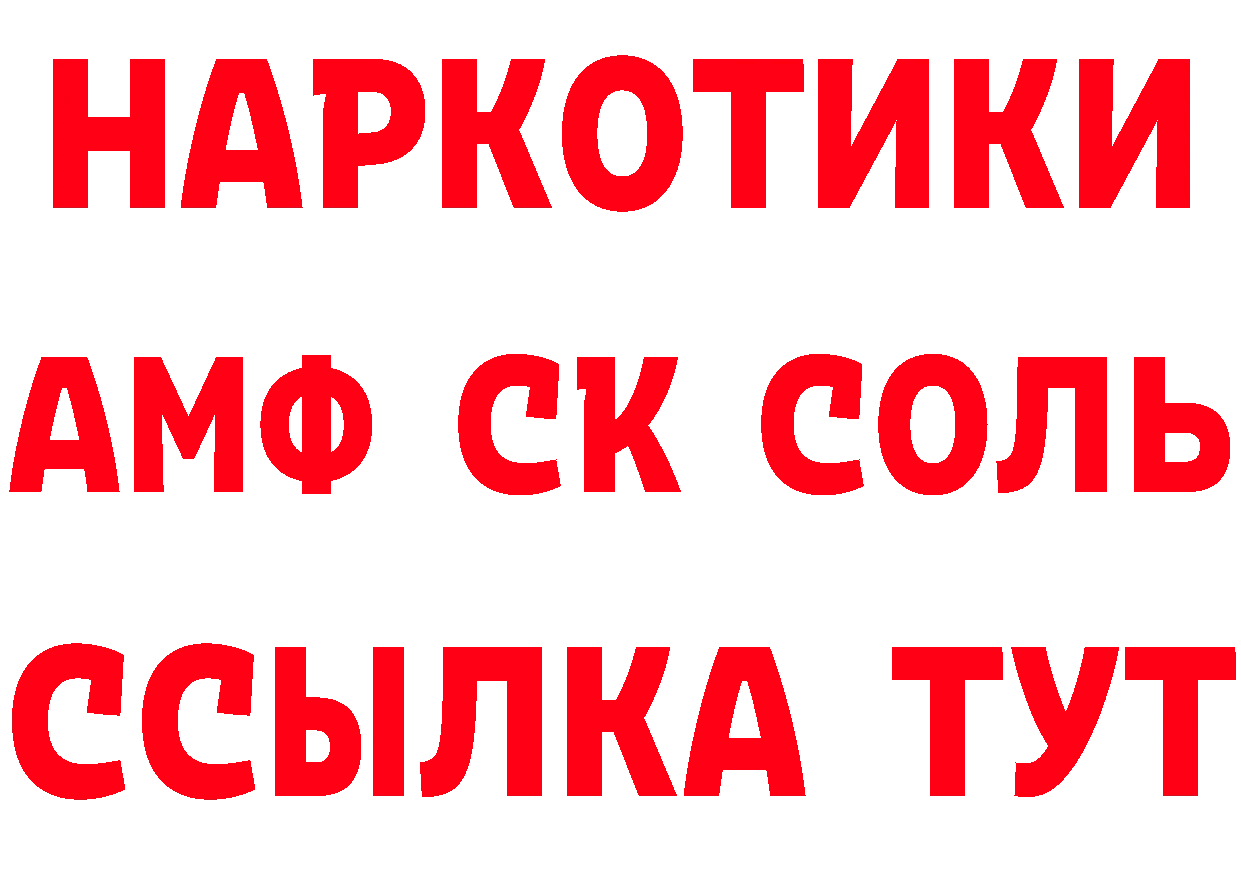 НАРКОТИКИ

АМФ СК СОЛЬ

ССЫЛКА ТУТ